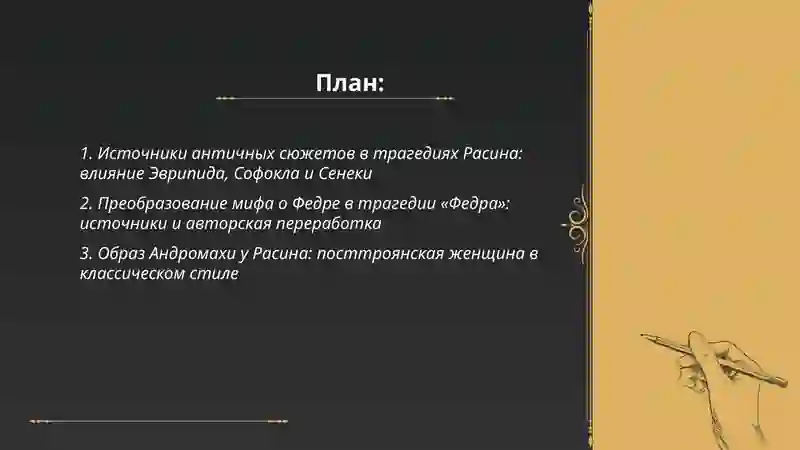 План:

1. Источники античных сюжетов в трагедиях Расина: влияние Эврипида, Софокла и Сенеки

2. Преобразование мифа о Федре в трагедии «Федра»: источники и авторская переработка

3. Образ Андромахи у Расина: посттроянская женщина в классическом стиле